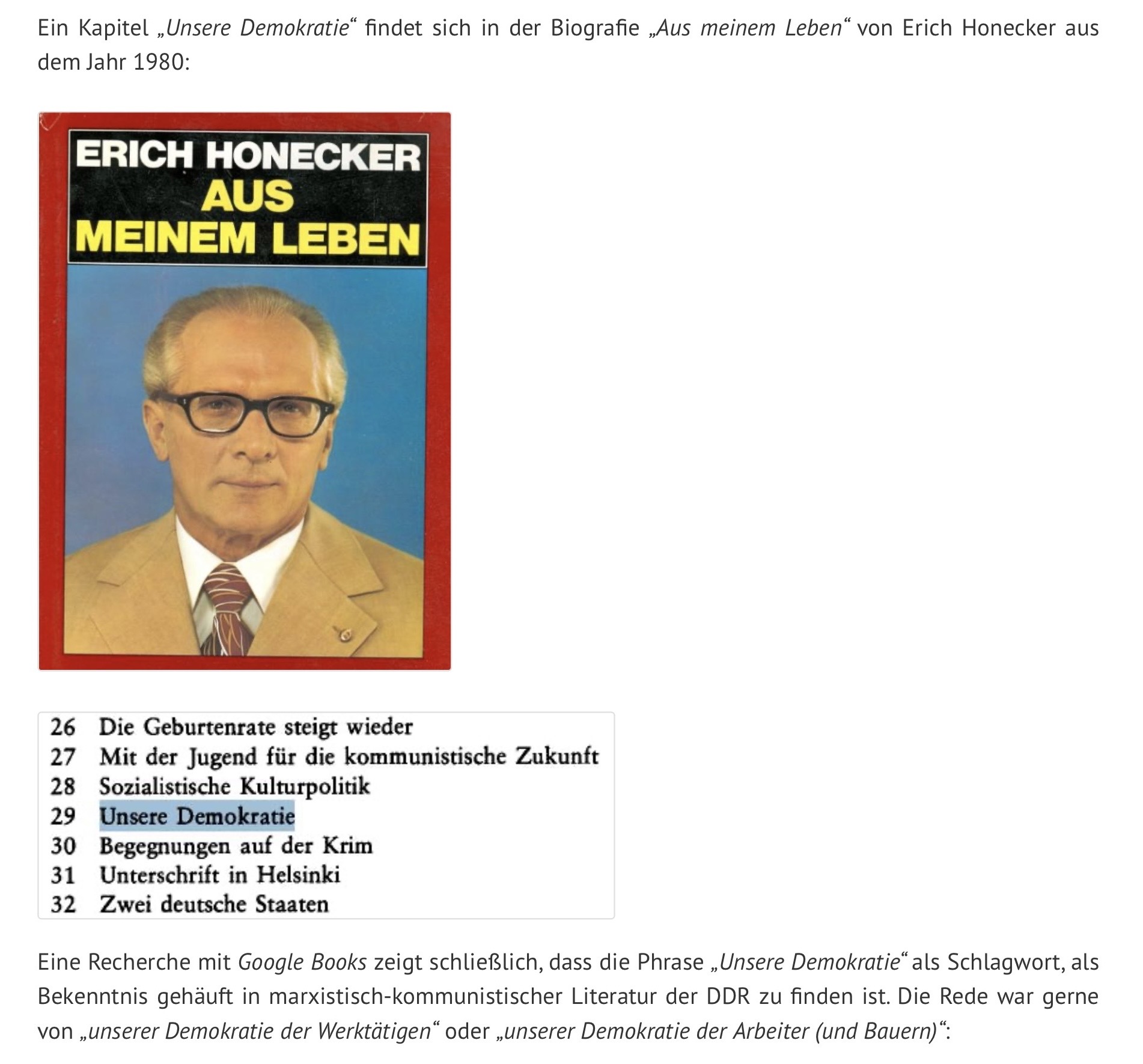 Ein Kapitel „Unsere Demokratie“ findet sich in der Biografie „Aus meinem Leben“ von Erich Honecker aus dem Jahr 1980:

ERICH HONECKER
AUS
MEINEM LEBEN

26 Die Geburtenrate steigt wieder
27 Mit der Jugend für die kommunistische Zukunft
28 Sozialistische Kulturpolitik
29 Unsere Demokratie
30 Begegnungen auf der Krim
31 Unterschrift in Helsinki
32 Zwei deutsche Staaten

Eine Recherche mit Google Books zeigt schließlich, dass die Phrase „Unsere Demokratie“ als Schlagwort, als Bekenntnis gehäuft in marxistisch-kommunistischer Literatur der DDR zu finden ist. Die Rede war gerne von „unserer Demokratie der Werktätigen“ oder „unserer Demokratie der Arbeiter (und Bauern)“: